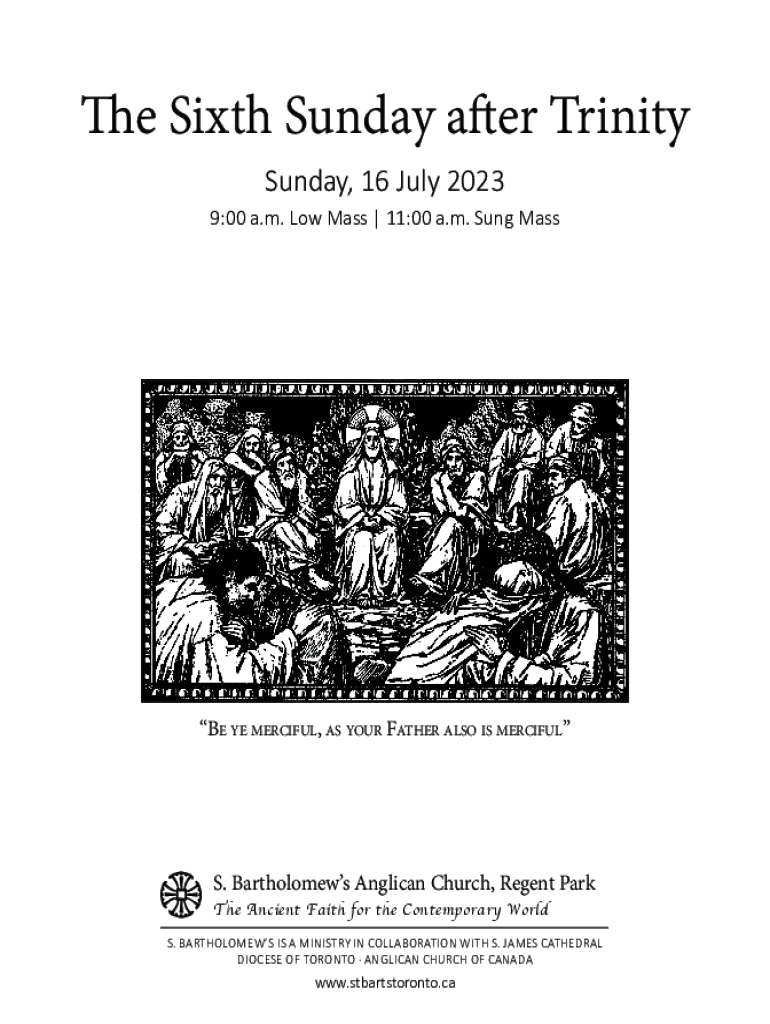 The Sixth Sunday after Trinity

Sunday, 16 July 2023

9:00 a.m. Low Mass | 11:00 a.m. Sung Mass

"Be ye merciful, as your Father also is merciful"

S. Bartholomew's Anglican Church, Regent Park

The Ancient Faith for the Contemporary World

S. BARTHOLOMEW'S IS A MINISTRY IN COLLABORATION WITH S. JAMES CATHEDRAL
DIOCESE OF TORONTO · ANGLICAN CHURCH OF CANADA

www.stbartstoronto.ca